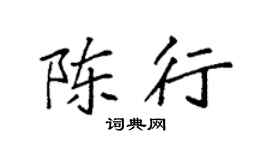 陈行
词典网